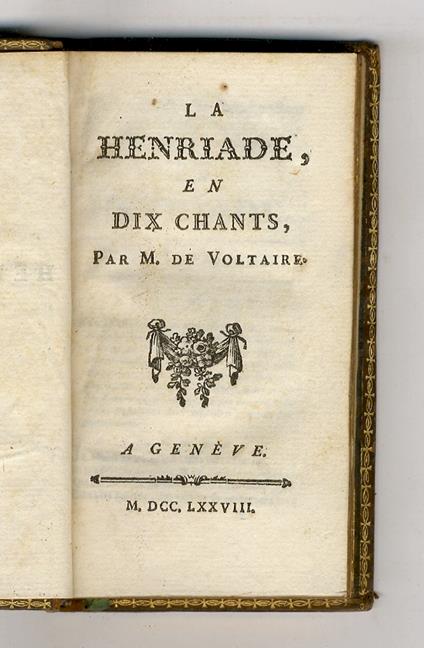 LA
HENRIADE,
EN
DIX CHANTS,
PAR M. DE VOLTAIRE.

A GENÈVE.

M. DCC. LXXVIII.